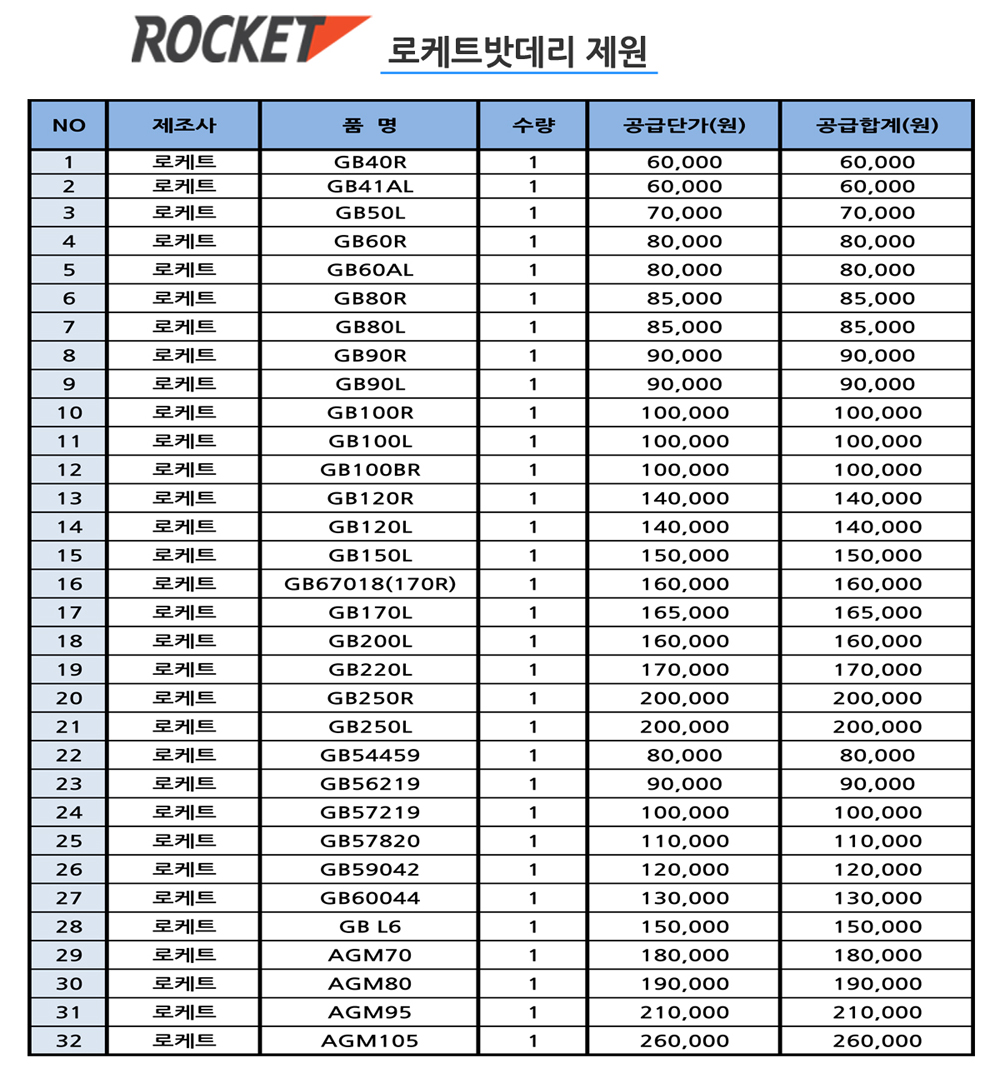 ROCKET

로케트밧데리 제원

| NO | 제조사 | 품 명 | 수량 | 공급단가(원) | 공급합계(원) |
|---|---|---|---|---|---|
| 1 | 로케트 | GB40R | 1 | 60,000 | 60,000 |
| 2 | 로케트 | GB41AL | 1 | 60,000 | 60,000 |
| 3 | 로케트 | GB50L | 1 | 70,000 | 70,000 |
| 4 | 로케트 | GB60R | 1 | 80,000 | 80,000 |
| 5 | 로케트 | GB60AL | 1 | 80,000 | 80,000 |
| 6 | 로케트 | GB80R | 1 | 85,000 | 85,000 |
| 7 | 로케트 | GB80L | 1 | 85,000 | 85,000 |
| 8 | 로케트 | GB90R | 1 | 90,000 | 90,000 |
| 9 | 로케트 | GB90L | 1 | 90,000 | 90,000 |
| 10 | 로케트 | GB100R | 1 | 100,000 | 100,000 |
| 11 | 로케트 | GB100L | 1 | 100,000 | 100,000 |
| 12 | 로케트 | GB100BR | 1 | 100,000 | 100,000 |
| 13 | 로케트 | GB120R | 1 | 140,000 | 140,000 |
| 14 | 로케트 | GB120L | 1 | 140,000 | 140,000 |
| 15 | 로케트 | GB150L | 1 | 150,000 | 150,000 |
| 16 | 로케트 | GB67018(170R) | 1 | 160,000 | 160,000 |
| 17 | 로케트 | GB170L | 1 | 165,000 | 165,000 |
| 18 | 로케트 | GB200L | 1 | 160,000 | 160,000 |
| 19 | 로케트 | GB220L | 1 | 170,000 | 170,000 |
| 20 | 로케트 | GB250R | 1 | 200,000 | 200,000 |
| 21 | 로케트 | GB250L | 1 | 200,000 | 200,000 |
| 22 | 로케트 | GB54459 | 1 | 80,000 | 80,000 |
| 23 | 로케트 | GB56219 | 1 | 90,000 | 90,000 |
| 24 | 로케트 | GB57219 | 1 | 100,000 | 100,000 |
| 25 | 로케트 | GB57820 | 1 | 110,000 | 110,000 |
| 26 | 로케트 | GB59042 | 1 | 120,000 | 120,000 |
| 27 | 로케트 | GB60044 | 1 | 130,000 | 130,000 |
| 28 | 로케트 | GB L6 | 1 | 150,000 | 150,000 |
| 29 | 로케트 | AGM70 | 1 | 180,000 | 180,000 |
| 30 | 로케트 | AGM80 | 1 | 190,000 | 190,000 |
| 31 | 로케트 | AGM95 | 1 | 210,000 | 210,000 |
| 32 | 로케트 | AGM105 | 1 | 260,000 | 260,000 |